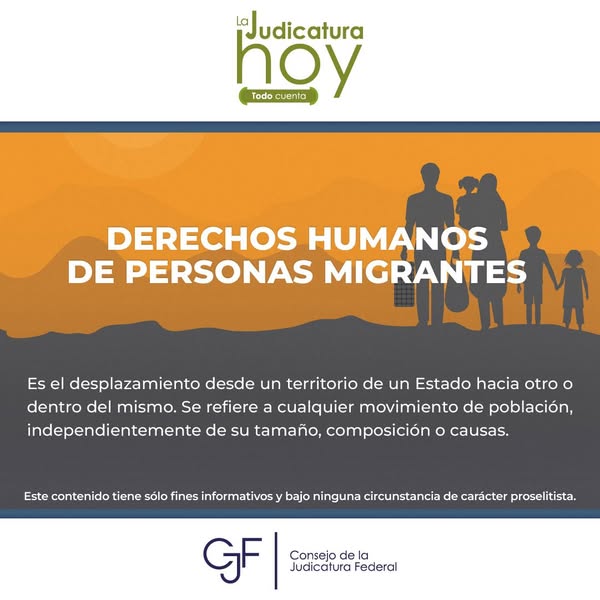 La Judicatura hoy
Todo cuenta

DERECHOS HUMANOS
DE PERSONAS MIGRANTES

Es el desplazamiento desde un territorio de un Estado hacia otro o dentro del mismo. Se refiere a cualquier movimiento de población, independientemente de su tamaño, composición o causas.

Este contenido tiene sólo fines informativos y bajo ninguna circunstancia de carácter proselitista.

CJF
Consejo de la
Judicatura Federal